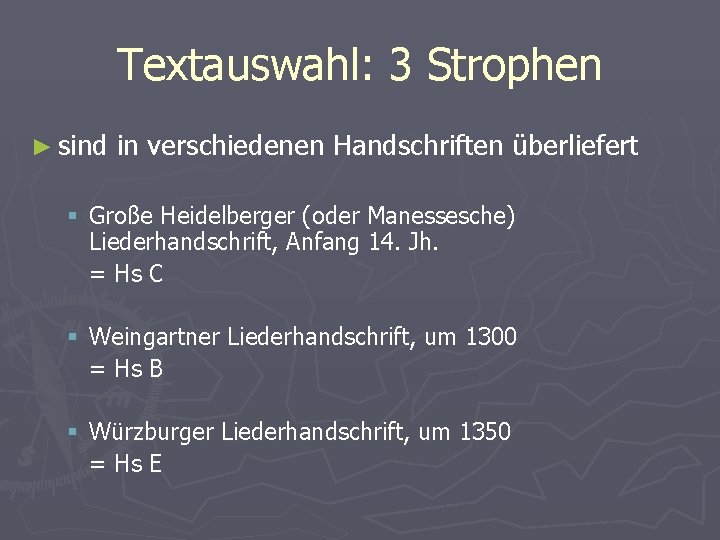 Textauswahl: 3 Strophen

► sind in verschiedenen Handschriften überliefert

▪ Große Heidelberger (oder Manessesche) Liederhandschrift, Anfang 14. Jh.
= Hs C

▪ Weingartner Liederhandschrift, um 1300
= Hs B

▪ Würzburger Liederhandschrift, um 1350
= Hs E